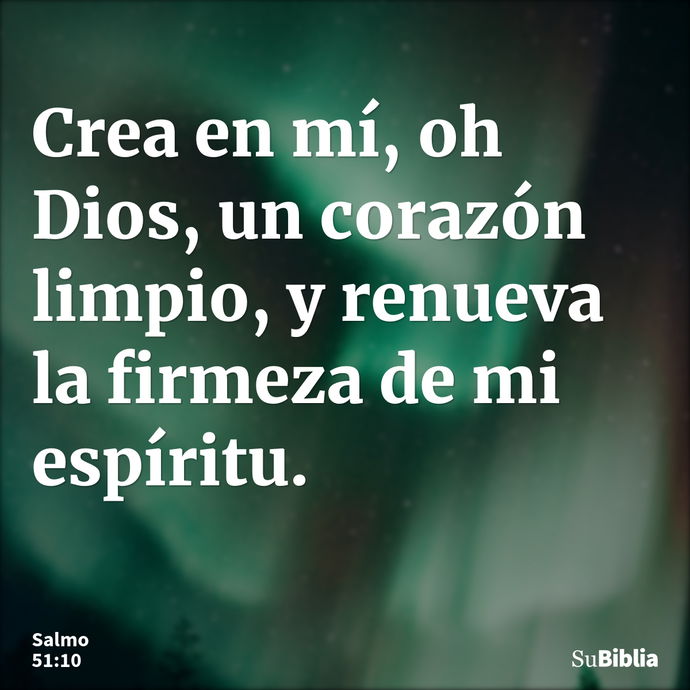 Crea en mí, oh Dios, un corazón limpio, y renueva la firmeza de mi espíritu.

Salmo 51:10

SuBiblia